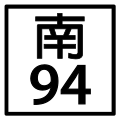 南
94